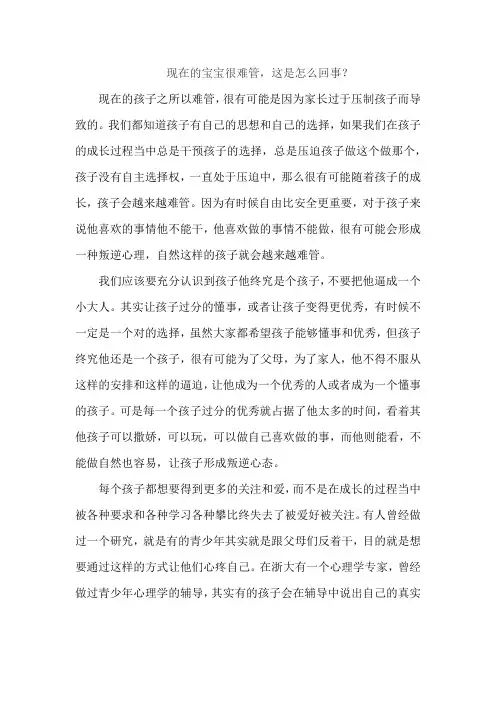 现在的宝宝很难管，这是怎么回事？

现在的孩子之所以难管，很有可能是因为家长过于压制孩子而导致的。我们都知道孩子有自己的思想和自己的选择，如果我们在孩子的成长过程当中总是干预孩子的选择，总是压迫孩子做这个做那个，孩子没有自主选择权，一直处于压迫中，那么很有可能随着孩子的成长，孩子会越来越难管。因为有时候自由比安全更重要，对于孩子来说他喜欢的事情他不能干，他喜欢做的事情不能做，很有可能会形成一种叛逆心理，自然这样的孩子就会越来越难管。

我们应该要充分认识到孩子他终究是个孩子，不要把他逼成一个小大人。其实让孩子过分的懂事，或者让孩子变得更优秀，有时候不一定是一个对的选择，虽然大家都希望孩子能够懂事和优秀，但孩子终究他还是一个孩子，很有可能为了父母，为了家人，他不得不服从这样的安排和这样的逼迫，让他成为一个优秀的人或者成为一个懂事的孩子。可是每一个孩子过分的优秀就占据了他太多的时间，看着其他孩子可以撒娇，可以玩，可以做自己喜欢做的事，而他则能看，不能做自然也容易，让孩子形成叛逆心态。

每个孩子都想要得到更多的关注和爱，而不是在成长的过程当中被各种要求和各种学习各种攀比终失去了被爱好被关注。有人曾经做过一个研究，就是有的青少年其实就是跟父母们反着干，目的就是想要通过这样的方式让他们心疼自己。在浙大有一个心理学专家，曾经做过青少年心理学的辅导，其实有的孩子会在辅导中说出自己的真实